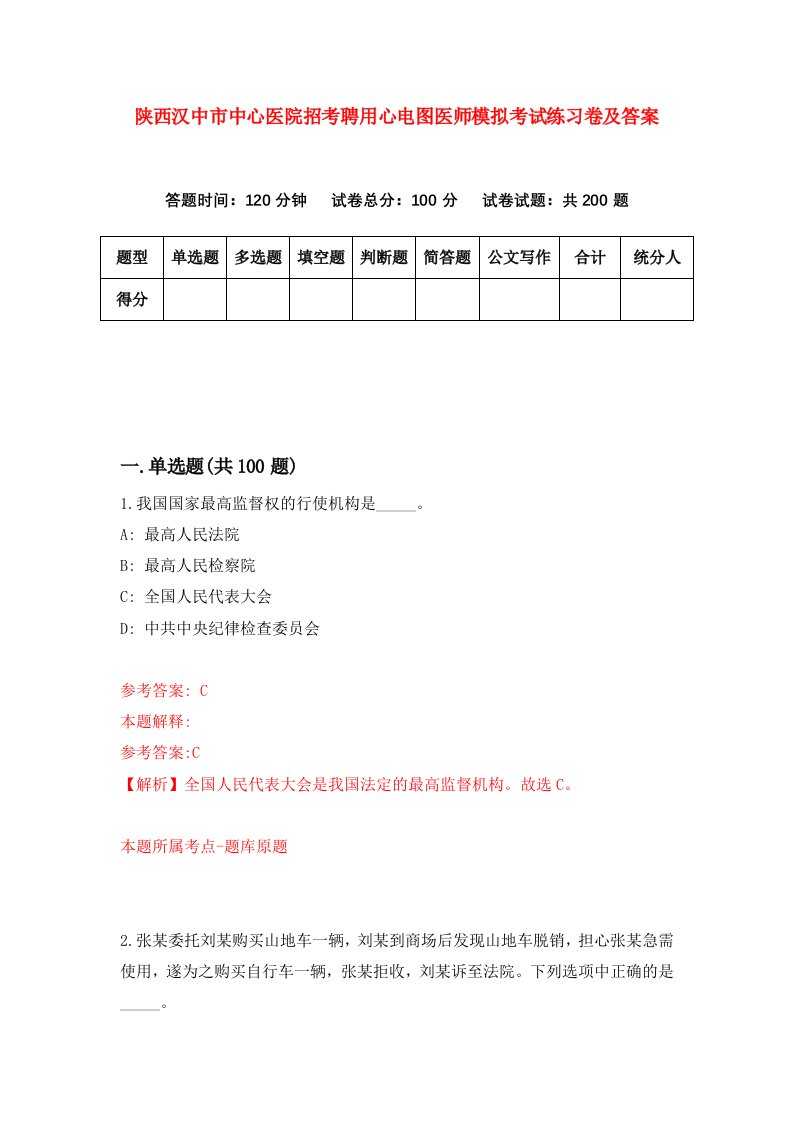 陕西汉中市中心医院招考聘用心电图医师模拟考试练习卷及答案

答题时间：120 分钟　试卷总分：100 分　试卷试题：共 200 题

| 题型 | 单选题 | 多选题 | 填空题 | 判断题 | 简答题 | 公文写作 | 合计 | 统分人 |
|---|---|---|---|---|---|---|---|---|
| 得分 | | | | | | | | |

一.单选题(共 100 题)

1.我国国家最高监督权的行使机构是_____。

A: 最高人民法院

B: 最高人民检察院

C: 全国人民代表大会

D: 中共中央纪律检查委员会

参考答案: C

本题解释:

参考答案:C

【解析】全国人民代表大会是我国法定的最高监督机构。故选 C。

本题所属考点-题库原题

2.张某委托刘某购买山地车一辆，刘某到商场后发现山地车脱销，担心张某急需使用，遂为之购买自行车一辆，张某拒收，刘某诉至法院。下列选项中正确的是_____。